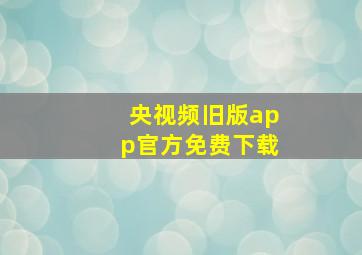 央视频旧版app官方免费下载